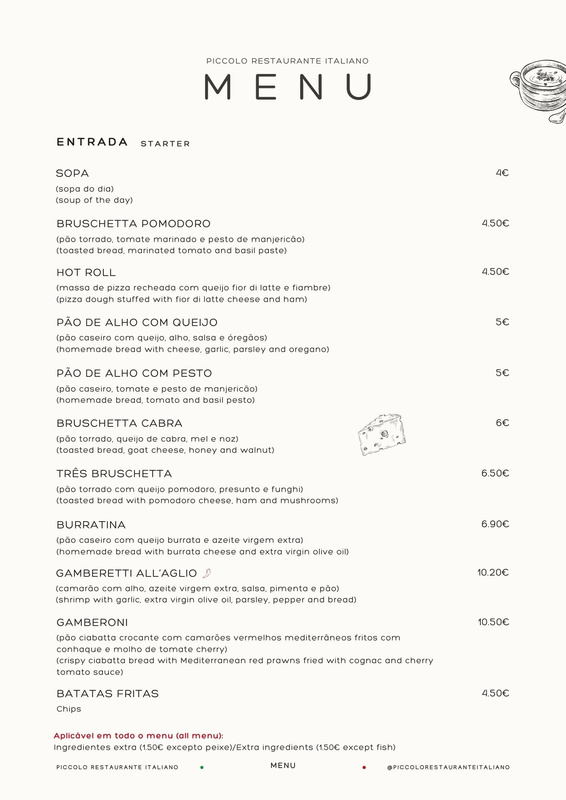 PICCOLO RESTAURANTE ITALIANO

MENU

ENTRADA STARTER

SOPA 4€
(sopa do dia)
(soup of the day)

BRUSCHETTA POMODORO 4.50€
(pão torrado, tomate marinado e pesto de manjericão)
(toasted bread, marinated tomato and basil paste)

HOT ROLL 4.50€
(massa de pizza recheada com queijo fior di latte e fiambre)
(pizza dough stuffed with fior di latte cheese and ham)

PÃO DE ALHO COM QUEIJO 5€
(pão caseiro com queijo, alho, salsa e óregãos)
(homemade bread with cheese, garlic, parsley and oregano)

PÃO DE ALHO COM PESTO 5€
(pão caseiro, tomate e pesto de manjericão)
(homemade bread, tomato and basil pesto)

BRUSCHETTA CABRA 6€
(pão torrado, queijo de cabra, mel e noz)
(toasted bread, goat cheese, honey and walnut)

TRÊS BRUSCHETTA 6.50€
(pão torrado com queijo pomodoro, presunto e funghi)
(toasted bread with pomodoro cheese, ham and mushrooms)

BURRATINA 6.90€
(pão caseiro com queijo burrata e azeite virgem extra)
(homemade bread with burrata cheese and extra virgin olive oil)

GAMBERETTI ALL'AGLIO 10.20€
(camarão com alho, azeite virgem extra, salsa, pimenta e pão)
(shrimp with garlic, extra virgin olive oil, parsley, pepper and bread)

GAMBERONI 10.50€
(pão ciabatta crocante com camarões vermelhos mediterrâneos fritos com conhaque e molho de tomate cherry)
(crispy ciabatta bread with Mediterranean red prawns fried with cognac and cherry tomato sauce)

BATATAS FRITAS 4.50€
Chips

Aplicável em todo o menu (all menu):
Ingredientes extra (1.50€ excepto peixe)/Extra ingredients (1.50€ except fish)

PICCOLO RESTAURANTE ITALIANO MENU @PICCOLORESTAURANTEITALIANO